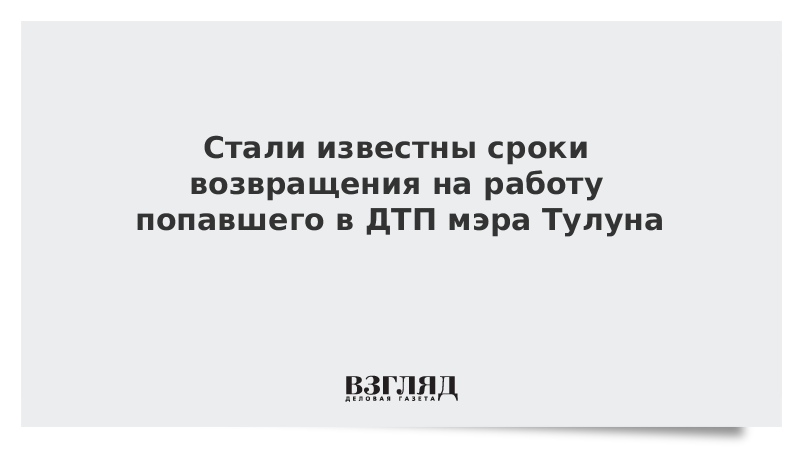 Стали известны сроки возвращения на работу попавшего в ДТП мэра Тулуна

ВЗГЛЯД
ДЕЛОВАЯ ГАЗЕТА